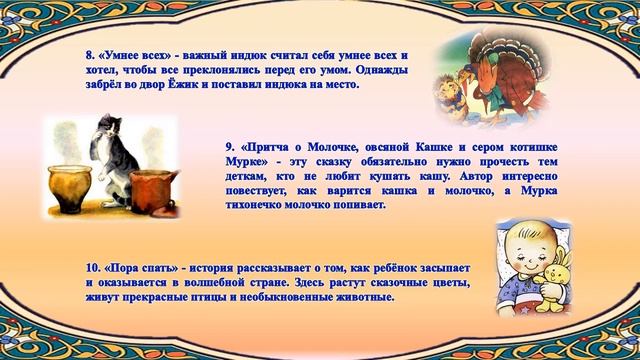 8. «Умнее всех» - важный индюк считал себя умнее всех и хотел, чтобы все преклонялись перед его умом. Однажды забрёл во двор Ёжик и поставил индюка на место.

9. «Притча о Молочке, овсяной Кашке и сером котишке Мурке» - эту сказку обязательно нужно прочесть тем деткам, кто не любит кушать кашу. Автор интересно повествует, как варится кашка и молочко, а Мурка тихонечко молочко попивает.

10. «Пора спать» - история рассказывает о том, как ребёнок засыпает и оказывается в волшебной стране. Здесь растут сказочные цветы, живут прекрасные птицы и необыкновенные животные.